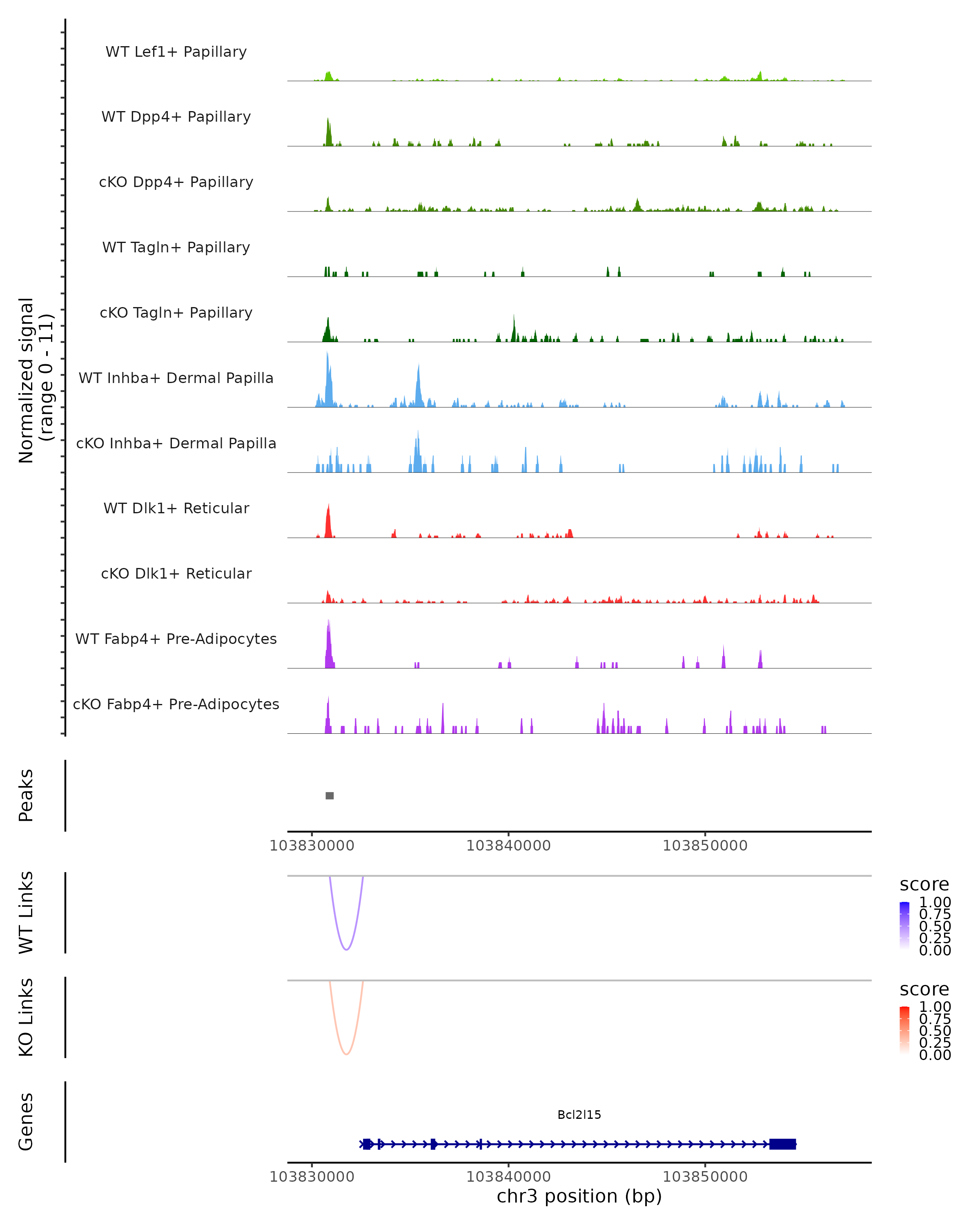 Normalized signal (range 0 - 11)

WT Lef1+ Papillary
WT Dpp4+ Papillary
cKO Dpp4+ Papillary
WT Tagln+ Papillary
cKO Tagln+ Papillary
WT Inhba+ Dermal Papilla
cKO Inhba+ Dermal Papilla
WT Dlk1+ Reticular
cKO Dlk1+ Reticular
WT Fabp4+ Pre-Adipocytes
cKO Fabp4+ Pre-Adipocytes

Peaks

103830000 103840000 103850000

WT Links

score
1.00
0.75
0.50
0.25
0.00

KO Links

score
1.00
0.75
0.50
0.25
0.00

Genes

Bcl2l15

103830000 103840000 103850000
chr3 position (bp)